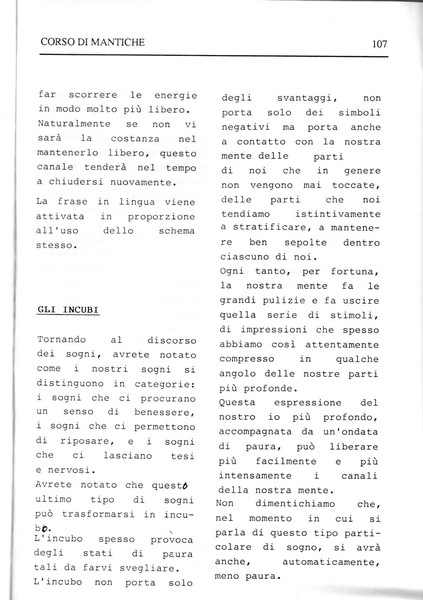 CORSO DI MANTICHE

107

far scorrere le energie in modo molto più libero. Naturalmente se non vi sarà la costanza nel mantenerlo libero, questo canale tenderà nel tempo a chiudersi nuovamente.

La frase in lingua viene attivata in proporzione all'uso dello schema stesso.

GLI INCUBI

Tornando al discorso dei sogni, avrete notato come i nostri sogni si distinguono in categorie: i sogni che ci procurano un senso di benessere, i sogni che ci permettono di riposare, e i sogni che ci lasciano tesi e nervosi.
Avrete notato che questo ultimo tipo di sogni può trasformarsi in incubo.
L'incubo spesso provoca degli stati di paura tali da farvi svegliare.
L'incubo non porta solo degli svantaggi, non porta solo dei simboli negativi ma porta anche a contatto con la nostra mente delle parti di noi che in genere non vengono mai toccate, delle parti che noi tendiamo istintivamente a stratificare, a mantenere ben sepolte dentro ciascuno di noi.
Ogni tanto, per fortuna, la nostra mente fa le grandi pulizie e fa uscire quella serie di stimoli, di impressioni che spesso abbiamo così attentamente compresso in qualche angolo delle nostre parti più profonde.
Questa espressione del nostro io più profondo, accompagnata da un'ondata di paura, può liberare più facilmente e più intensamente i canali della nostra mente.
Non dimentichiamo che, nel momento in cui si parla di questo tipo particolare di sogno, si avrà anche, automaticamente, meno paura.